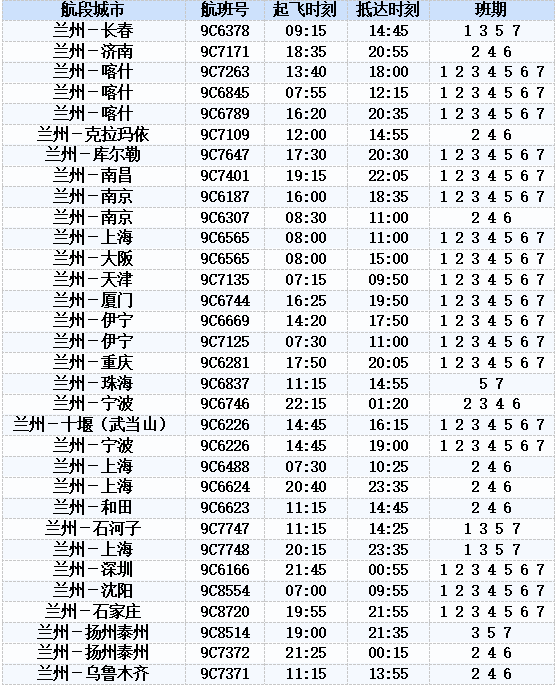 | 航段城市 | 航班号 | 起飞时刻 | 抵达时刻 | 班期 |
|---|---|---|---|---|
| 兰州-长春 | 9C6378 | 09:15 | 14:45 | 1 3 5 7 |
| 兰州-济南 | 9C7171 | 18:35 | 20:55 | 2 4 6 |
| 兰州-喀什 | 9C7263 | 13:40 | 18:00 | 1 2 3 4 5 6 7 |
| 兰州-喀什 | 9C6845 | 07:55 | 12:15 | 1 2 3 4 5 6 7 |
| 兰州-喀什 | 9C6789 | 16:20 | 20:35 | 1 2 3 4 5 6 7 |
| 兰州-克拉玛依 | 9C7109 | 12:00 | 14:55 | 2 4 6 |
| 兰州-库尔勒 | 9C7647 | 17:30 | 20:30 | 1 2 3 4 5 6 7 |
| 兰州-南昌 | 9C7401 | 19:15 | 22:05 | 1 2 3 4 5 6 7 |
| 兰州-南京 | 9C6187 | 16:00 | 18:35 | 1 2 3 4 5 6 7 |
| 兰州-南京 | 9C6307 | 08:30 | 11:00 | 2 4 6 |
| 兰州-上海 | 9C6565 | 08:00 | 11:00 | 1 2 3 4 5 6 7 |
| 兰州-大阪 | 9C6565 | 08:00 | 15:00 | 1 2 3 4 5 6 7 |
| 兰州-天津 | 9C7135 | 07:15 | 09:50 | 1 2 3 4 5 6 7 |
| 兰州-厦门 | 9C6744 | 16:25 | 19:50 | 1 2 3 4 5 6 7 |
| 兰州-伊宁 | 9C6669 | 14:20 | 17:50 | 1 2 3 4 5 6 7 |
| 兰州-伊宁 | 9C7125 | 07:30 | 11:00 | 1 2 3 4 5 6 7 |
| 兰州-重庆 | 9C6281 | 17:50 | 20:05 | 1 2 3 4 5 6 7 |
| 兰州-珠海 | 9C6837 | 11:15 | 14:55 | 5 7 |
| 兰州-宁波 | 9C6746 | 22:15 | 01:20 | 2 3 4 6 |
| 兰州-十堰（武当山） | 9C6226 | 14:45 | 16:15 | 1 2 3 4 5 6 7 |
| 兰州-宁波 | 9C6226 | 14:45 | 19:00 | 1 2 3 4 5 6 7 |
| 兰州-上海 | 9C6488 | 07:30 | 10:25 | 2 4 6 |
| 兰州-上海 | 9C6624 | 20:40 | 23:35 | 2 4 6 |
| 兰州-和田 | 9C6623 | 11:15 | 14:45 | 2 4 6 |
| 兰州-石河子 | 9C7747 | 11:15 | 14:25 | 1 3 5 7 |
| 兰州-上海 | 9C7748 | 20:15 | 23:35 | 1 3 5 7 |
| 兰州-深圳 | 9C6166 | 21:45 | 00:55 | 1 2 3 4 5 6 7 |
| 兰州-沈阳 | 9C8554 | 07:00 | 09:55 | 1 2 3 4 5 6 7 |
| 兰州-石家庄 | 9C8720 | 19:55 | 21:55 | 1 2 3 4 5 6 7 |
| 兰州-扬州泰州 | 9C8514 | 19:00 | 21:35 | 3 5 7 |
| 兰州-扬州泰州 | 9C7372 | 21:25 | 00:15 | 2 4 6 |
| 兰州-乌鲁木齐 | 9C7371 | 11:15 | 13:55 | 2 4 6 |